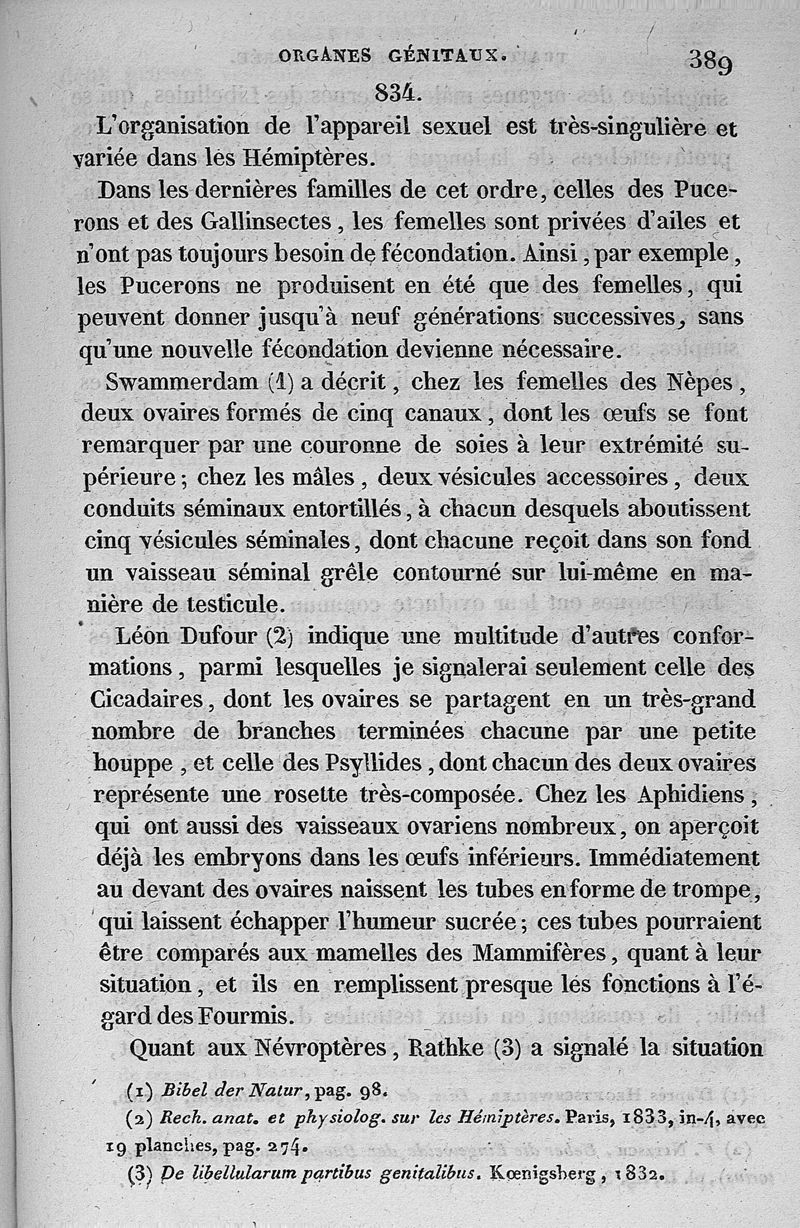 ORGANES GÉNITAUX. 389

834.

L'organisation de l'appareil sexuel est très-singulière et variée dans les Hémiptères.

Dans les dernières familles de cet ordre, celles des Pucerons et des Gallinsectes, les femelles sont privées d'ailes et n'ont pas toujours besoin de fécondation. Ainsi, par exemple, les Pucerons ne produisent en été que des femelles, qui peuvent donner jusqu'à neuf générations successives, sans qu'une nouvelle fécondation devienne nécessaire.

Swammerdam (1) a décrit, chez les femelles des Nèpes, deux ovaires formés de cinq canaux, dont les œufs se font remarquer par une couronne de soies à leur extrémité supérieure; chez les mâles, deux vésicules accessoires, deux conduits séminaux entortillés, à chacun desquels aboutissent cinq vésicules séminales, dont chacune reçoit dans son fond un vaisseau séminal grêle contourné sur lui-même en manière de testicule.

Léon Dufour (2) indique une multitude d'autres conformations, parmi lesquelles je signalerai seulement celle des Cicadaires, dont les ovaires se partagent en un très-grand nombre de branches terminées chacune par une petite houppe, et celle des Psyllides, dont chacun des deux ovaires représente une rosette très-composée. Chez les Aphidiens, qui ont aussi des vaisseaux ovariens nombreux, on aperçoit déjà les embryons dans les œufs inférieurs. Immédiatement au devant des ovaires naissent les tubes en forme de trompe, qui laissent échapper l'humeur sucrée; ces tubes pourraient être comparés aux mamelles des Mammifères, quant à leur situation, et ils en remplissent presque les fonctions à l'égard des Fourmis.

Quant aux Névroptères, Rathke (3) a signalé la situation

(1) Bibel der Natur, pag. 98.
(2) Rech. anat. et physiolog. sur les Hémiptères. Paris, 1833, in-4, avec 19 planches, pag. 274.
(3) De libellularum partibus genitalibus. Kœnigsberg, 1832.